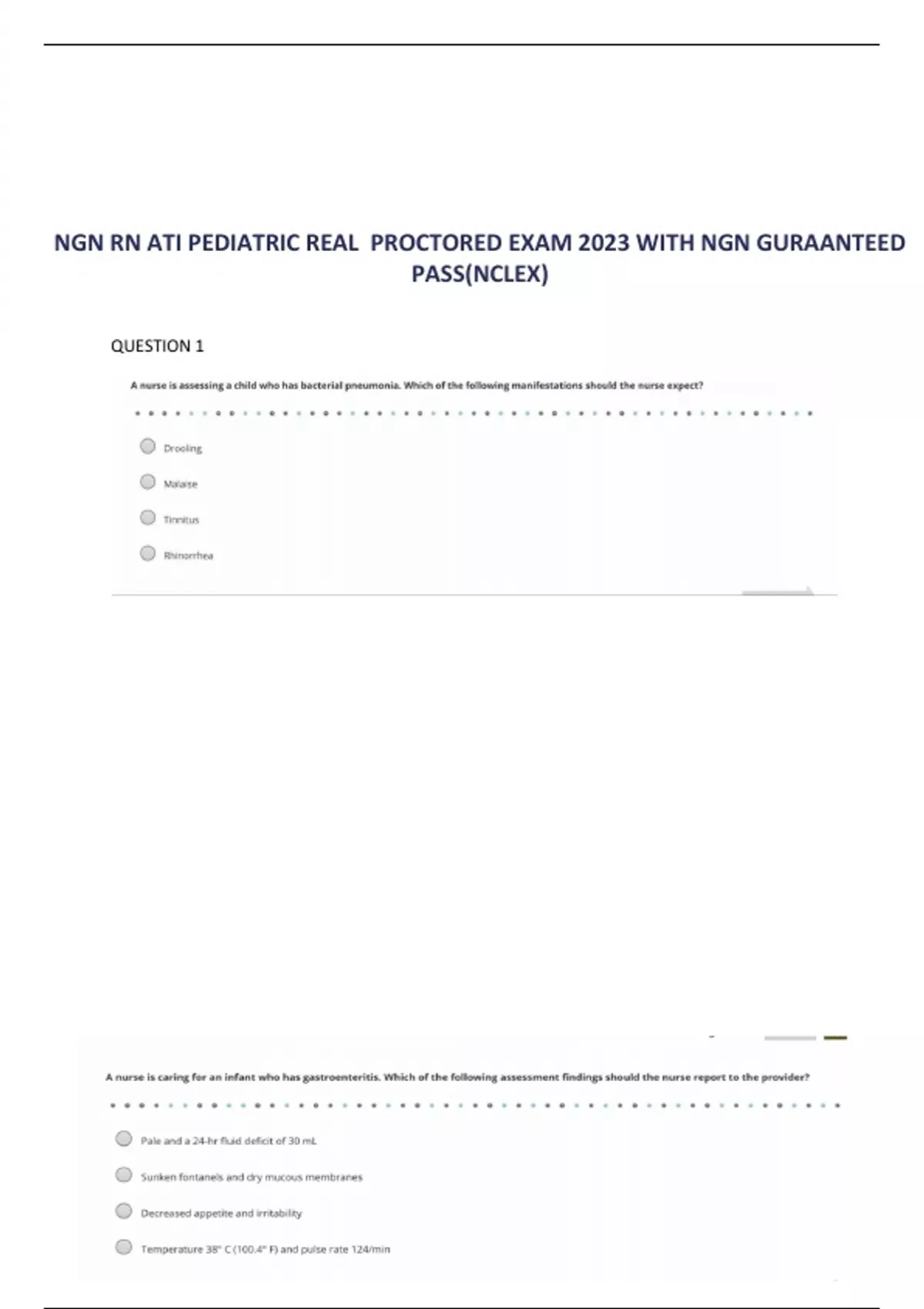 NGN RN ATI PEDIATRIC REAL PROCTORED EXAM 2023 WITH NGN GURAANTEED PASS(NCLEX)

QUESTION 1

A nurse is assessing a child who has bacterial pneumonia. Which of the following manifestations should the nurse expect?

Drooling

Malaise

Tinnitus

Rhinorrhea

A nurse is caring for an infant who has gastroenteritis. Which of the following assessment findings should the nurse report to the provider?

Pale and a 24-hr fluid deficit of 30 mL

Sunken fontanels and dry mucous membranes

Decreased appetite and irritability

Temperature 38° C (100.4° F) and pulse rate 124/min